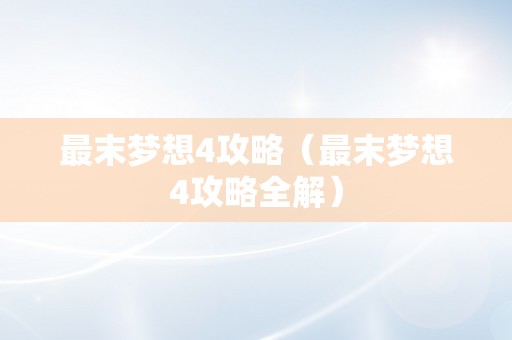 最末梦想4攻略（最末梦想4攻略全解）